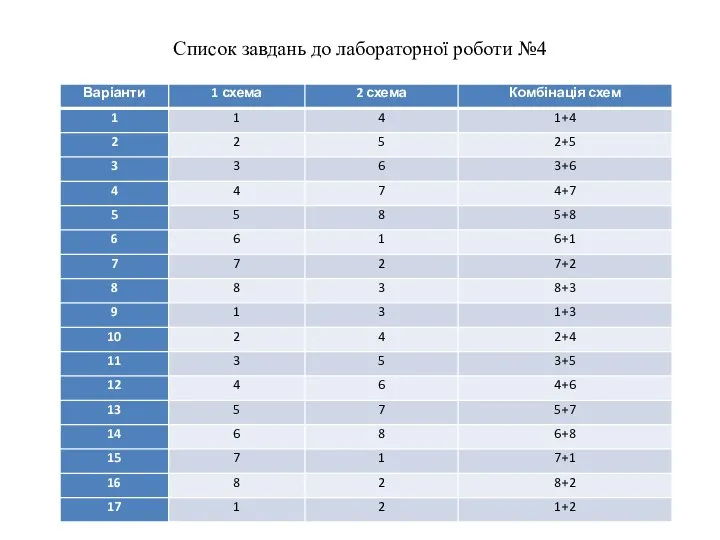 Список завдань до лабораторної роботи №4

| Варіанти | 1 схема | 2 схема | Комбінація схем |
|---|---|---|---|
| 1 | 1 | 4 | 1+4 |
| 2 | 2 | 5 | 2+5 |
| 3 | 3 | 6 | 3+6 |
| 4 | 4 | 7 | 4+7 |
| 5 | 5 | 8 | 5+8 |
| 6 | 6 | 1 | 6+1 |
| 7 | 7 | 2 | 7+2 |
| 8 | 8 | 3 | 8+3 |
| 9 | 1 | 3 | 1+3 |
| 10 | 2 | 4 | 2+4 |
| 11 | 3 | 5 | 3+5 |
| 12 | 4 | 6 | 4+6 |
| 13 | 5 | 7 | 5+7 |
| 14 | 6 | 8 | 6+8 |
| 15 | 7 | 1 | 7+1 |
| 16 | 8 | 2 | 8+2 |
| 17 | 1 | 2 | 1+2 |